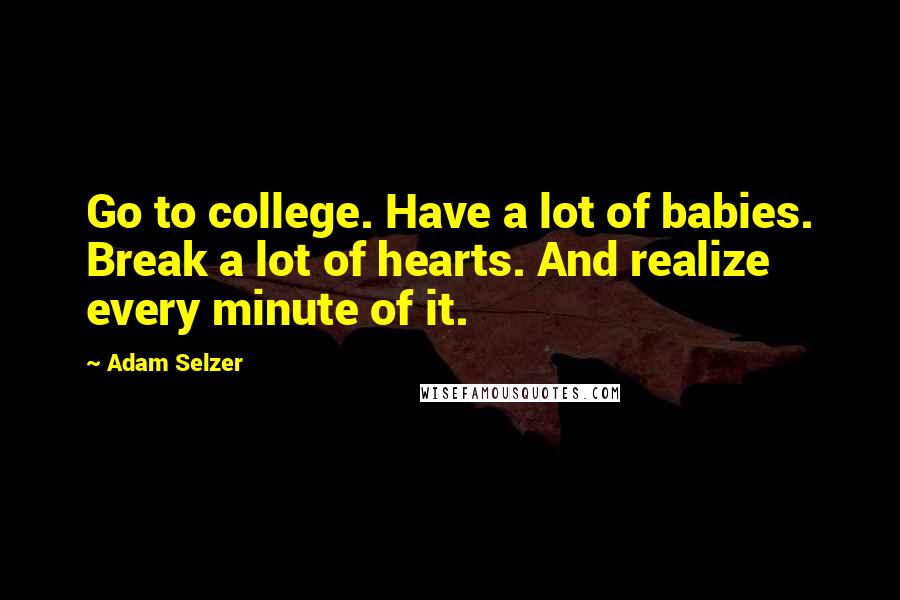 Go to college. Have a lot of babies. Break a lot of hearts. And realize every minute of it.

~ Adam Selzer

WISEFAMOUSQUOTES.COM